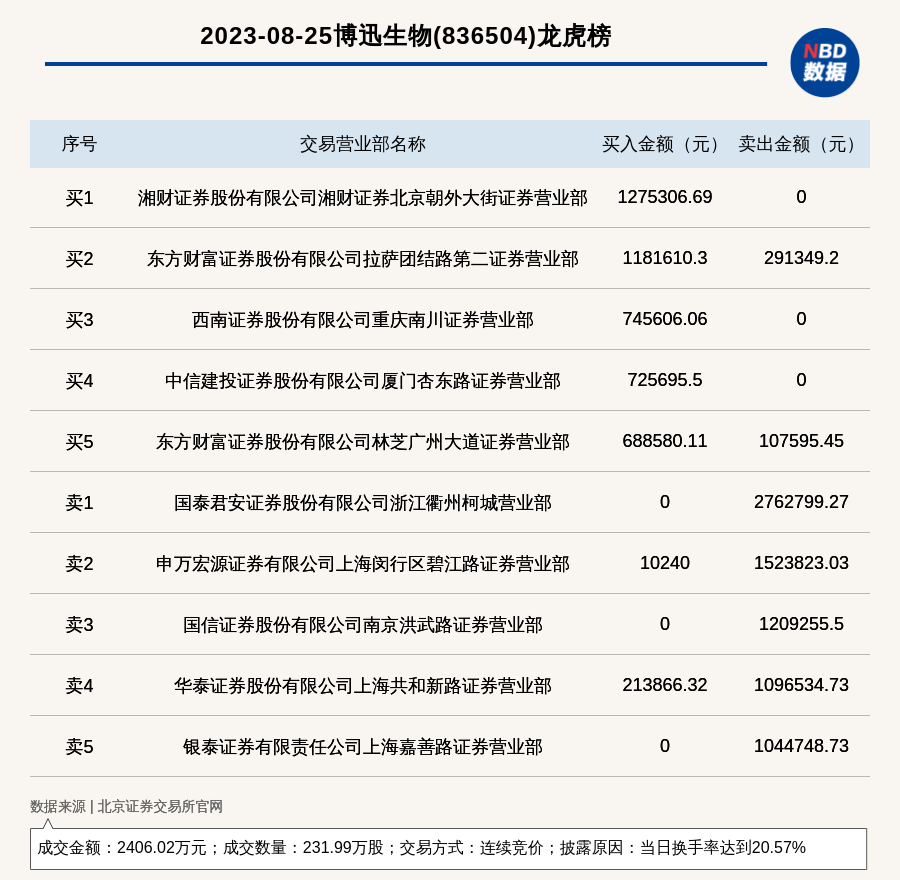 2023-08-25博迅生物(836504)龙虎榜

NBD 数据

| 序号 | 交易营业部名称 | 买入金额（元） | 卖出金额（元） |
|---|---|---|---|
| 买1 | 湘财证券股份有限公司湘财证券北京朝外大街证券营业部 | 1275306.69 | 0 |
| 买2 | 东方财富证券股份有限公司拉萨团结路第二证券营业部 | 1181610.3 | 291349.2 |
| 买3 | 西南证券股份有限公司重庆南川证券营业部 | 745606.06 | 0 |
| 买4 | 中信建投证券股份有限公司厦门杏东路证券营业部 | 725695.5 | 0 |
| 买5 | 东方财富证券股份有限公司林芝广州大道证券营业部 | 688580.11 | 107595.45 |
| 卖1 | 国泰君安证券股份有限公司浙江衢州柯城营业部 | 0 | 2762799.27 |
| 卖2 | 申万宏源证券有限公司上海闵行区碧江路证券营业部 | 10240 | 1523823.03 |
| 卖3 | 国信证券股份有限公司南京洪武路证券营业部 | 0 | 1209255.5 |
| 卖4 | 华泰证券股份有限公司上海共和新路证券营业部 | 213866.32 | 1096534.73 |
| 卖5 | 银泰证券有限责任公司上海嘉善路证券营业部 | 0 | 1044748.73 |

数据来源 | 北京证券交易所官网

成交金额：2406.02万元；成交数量：231.99万股；交易方式：连续竞价；披露原因：当日换手率达到20.57%